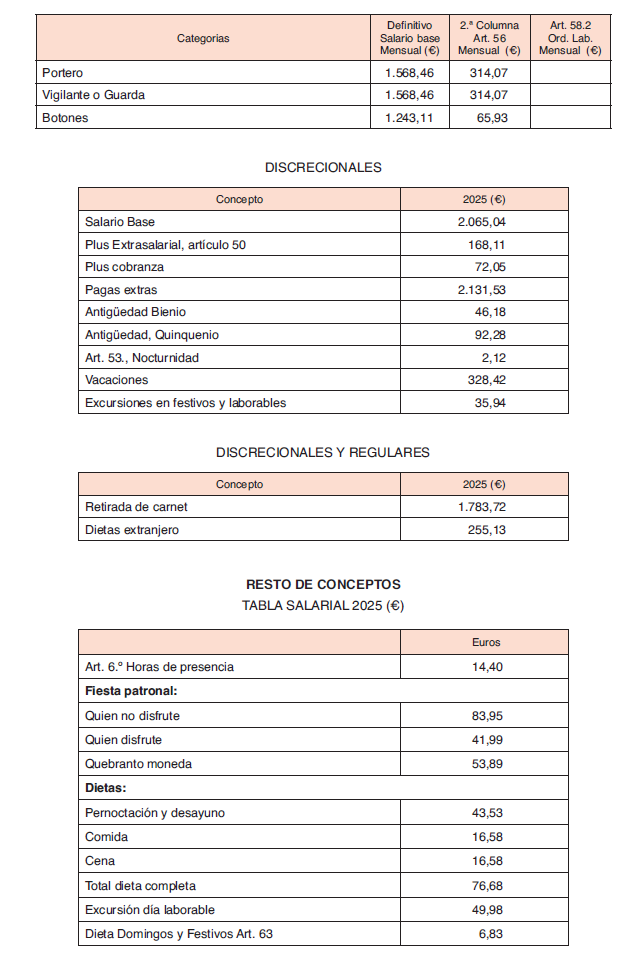 | Categorias | Definitivo Salario base Mensual (€) | 2.ª Columna Art. 56 Mensual (€) | Art. 58.2 Ord. Lab. Mensual (€) |
|---|---|---|---|
| Portero | 1.568,46 | 314,07 | |
| Vigilante o Guarda | 1.568,46 | 314,07 | |
| Botones | 1.243,11 | 65,93 | |

DISCRECIONALES

| Concepto | 2025 (€) |
|---|---|
| Salario Base | 2.065,04 |
| Plus Extrasalarial, artículo 50 | 168,11 |
| Plus cobranza | 72,05 |
| Pagas extras | 2.131,53 |
| Antigüedad Bienio | 46,18 |
| Antigüedad, Quinquenio | 92,28 |
| Art. 53., Nocturnidad | 2,12 |
| Vacaciones | 328,42 |
| Excursiones en festivos y laborables | 35,94 |

DISCRECIONALES Y REGULARES

| Concepto | 2025 (€) |
|---|---|
| Retirada de carnet | 1.783,72 |
| Dietas extranjero | 255,13 |

RESTO DE CONCEPTOS
TABLA SALARIAL 2025 (€)

| | Euros |
|---|---|
| Art. 6.º Horas de presencia | 14,40 |
| Fiesta patronal: | |
| Quien no disfrute | 83,95 |
| Quien disfrute | 41,99 |
| Quebranto moneda | 53,89 |
| Dietas: | |
| Pernoctación y desayuno | 43,53 |
| Comida | 16,58 |
| Cena | 16,58 |
| Total dieta completa | 76,68 |
| Excursión día laborable | 49,98 |
| Dieta Domingos y Festivos Art. 63 | 6,83 |